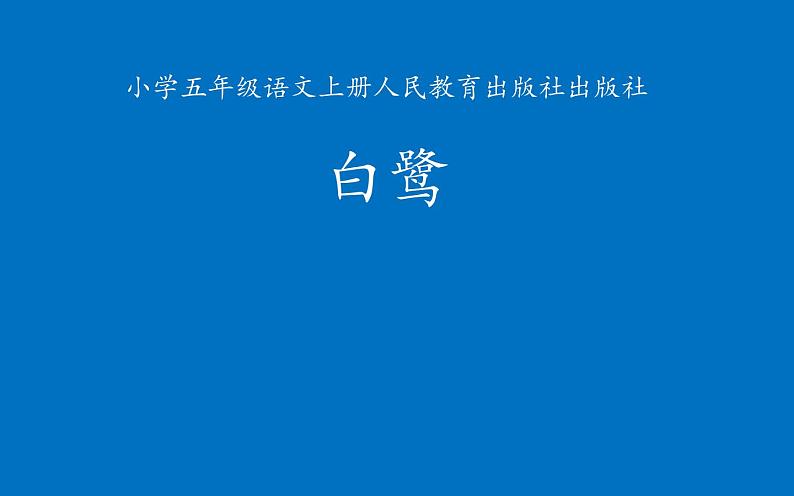 小学五年级语文上册人民教育出版社出版社

白鹭